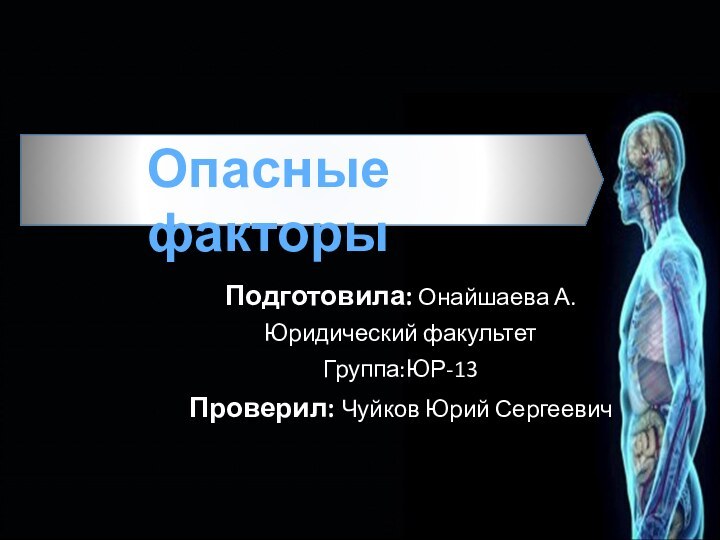 Опасные факторы

Подготовила: Онайшаева А.

Юридический факультет

Группа:ЮР-13

Проверил: Чуйков Юрий Сергеевич